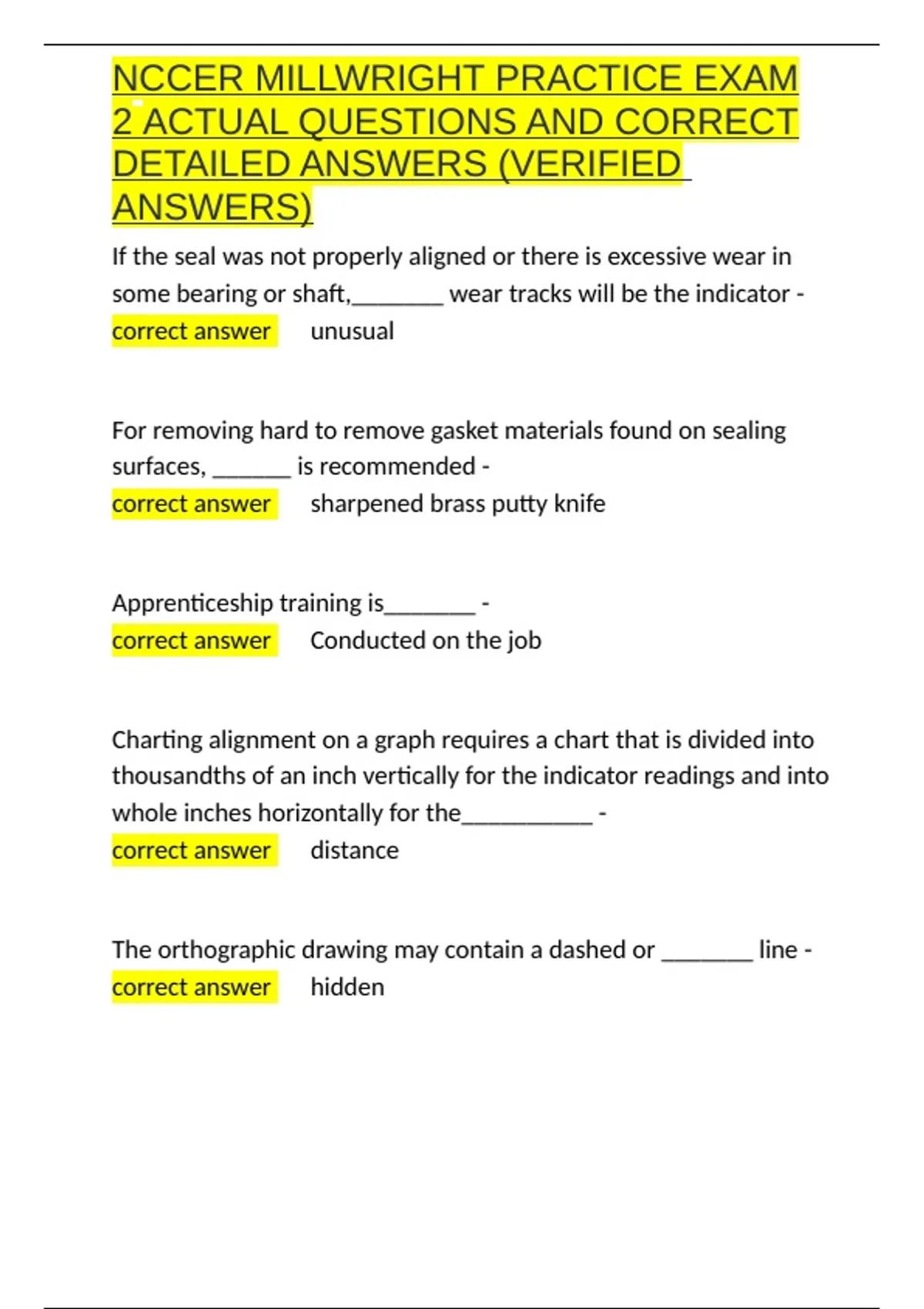 NCCER MILLWRIGHT PRACTICE EXAM 2 ACTUAL QUESTIONS AND CORRECT DETAILED ANSWERS (VERIFIED ANSWERS)

If the seal was not properly aligned or there is excessive wear in some bearing or shaft,_______ wear tracks will be the indicator - correct answer unusual

For removing hard to remove gasket materials found on sealing surfaces, ______ is recommended - correct answer sharpened brass putty knife

Apprenticeship training is_______ - correct answer Conducted on the job

Charting alignment on a graph requires a chart that is divided into thousandths of an inch vertically for the indicator readings and into whole inches horizontally for the__________ - correct answer distance

The orthographic drawing may contain a dashed or _______ line - correct answer hidden